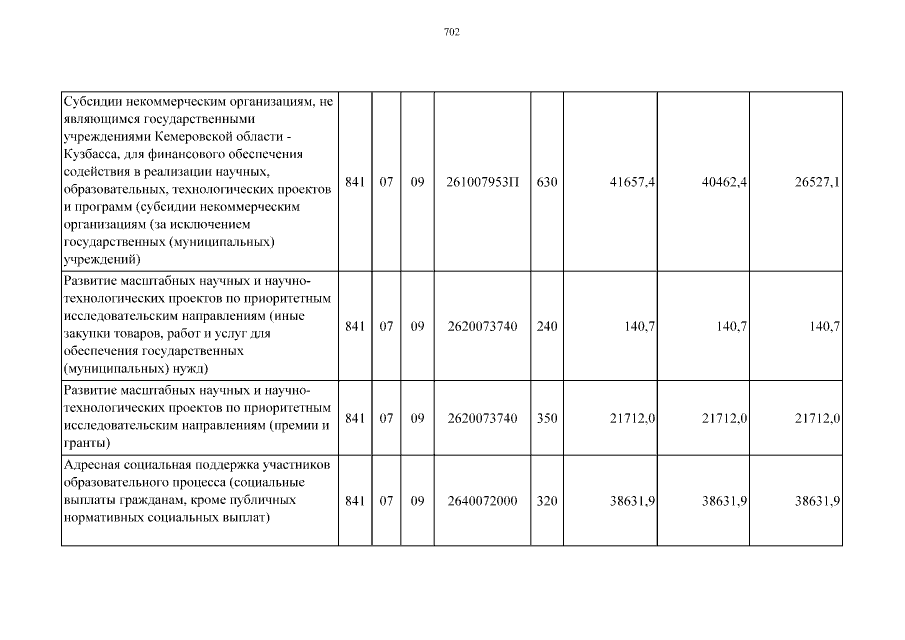 702

| | | | | | | | | |
|---|---|---|---|---|---|---|---|---|
| Субсидии некоммерческим организациям, не являющимся государственными учреждениями Кемеровской области - Кузбасса, для финансового обеспечения содействия в реализации научных, образовательных, технологических проектов и программ (субсидии некоммерческим организациям (за исключением государственных (муниципальных) учреждений) | 841 | 07 | 09 | 261007953П | 630 | 41657,4 | 40462,4 | 26527,1 |
| Развитие масштабных научных и научно-технологических проектов по приоритетным исследовательским направлениям (иные закупки товаров, работ и услуг для обеспечения государственных (муниципальных) нужд) | 841 | 07 | 09 | 2620073740 | 240 | 140,7 | 140,7 | 140,7 |
| Развитие масштабных научных и научно-технологических проектов по приоритетным исследовательским направлениям (премии и гранты) | 841 | 07 | 09 | 2620073740 | 350 | 21712,0 | 21712,0 | 21712,0 |
| Адресная социальная поддержка участников образовательного процесса (социальные выплаты гражданам, кроме публичных нормативных социальных выплат) | 841 | 07 | 09 | 2640072000 | 320 | 38631,9 | 38631,9 | 38631,9 |